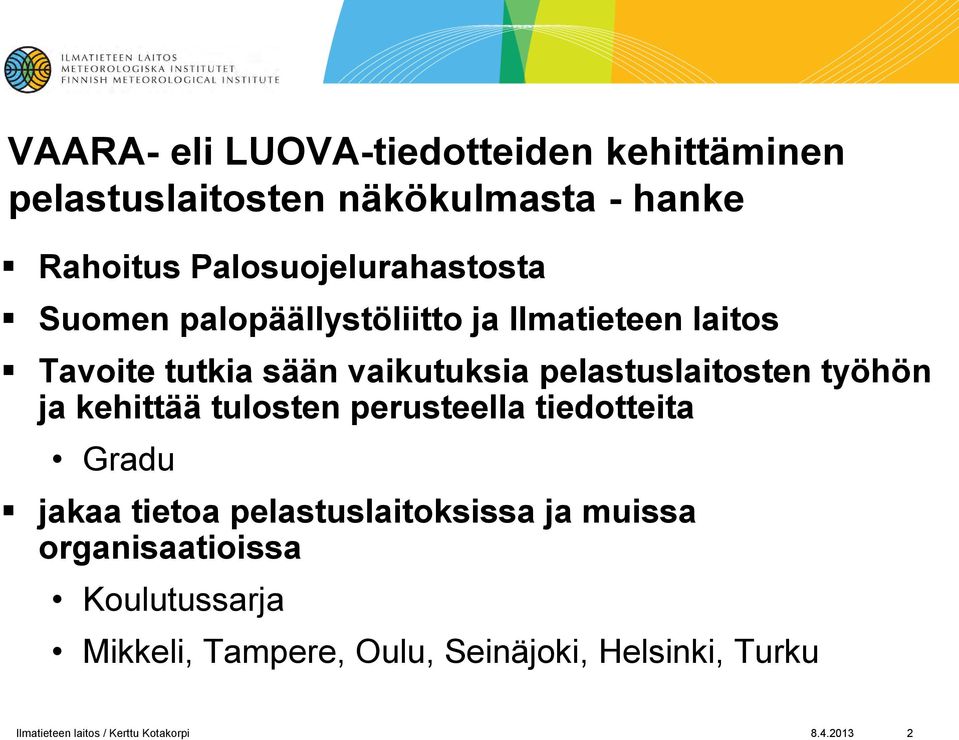 ILMATIETEEN LAITOS
METEOROLOGISKA INSTITUTET
FINNISH METEOROLOGICAL INSTITUTE

VAARA- eli LUOVA-tiedotteiden kehittäminen pelastuslaitosten näkökulmasta - hanke

▪ Rahoitus Palosuojelurahastosta

▪ Suomen palopäällystöliitto ja Ilmatieteen laitos

▪ Tavoite tutkia sään vaikutuksia pelastuslaitosten työhön ja kehittää tulosten perusteella tiedotteita

• Gradu

▪ jakaa tietoa pelastuslaitoksissa ja muissa organisaatioissa

• Koulutussarja

• Mikkeli, Tampere, Oulu, Seinäjoki, Helsinki, Turku

Ilmatieteen laitos / Kerttu Kotakorpi 8.4.2013 2